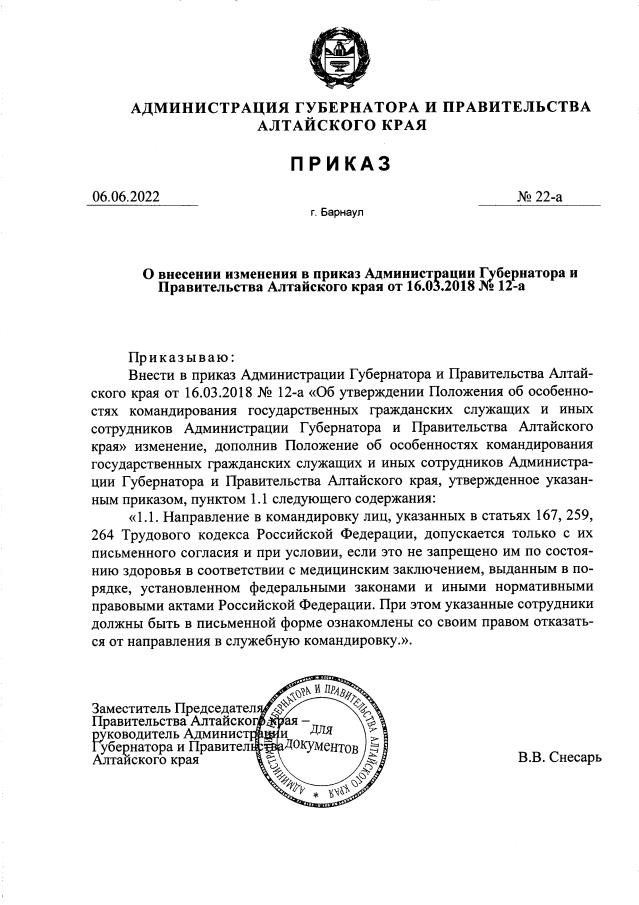 АДМИНИСТРАЦИЯ ГУБЕРНАТОРА И ПРАВИТЕЛЬСТВА АЛТАЙСКОГО КРАЯ

ПРИКАЗ

06.06.2022 № 22-а

г. Барнаул

О внесении изменения в приказ Администрации Губернатора и Правительства Алтайского края от 16.03.2018 № 12-а

Приказываю:

Внести в приказ Администрации Губернатора и Правительства Алтайского края от 16.03.2018 № 12-а «Об утверждении Положения об особенностях командирования государственных гражданских служащих и иных сотрудников Администрации Губернатора и Правительства Алтайского края» изменение, дополнив Положение об особенностях командирования государственных гражданских служащих и иных сотрудников Администрации Губернатора и Правительства Алтайского края, утвержденное указанным приказом, пунктом 1.1 следующего содержания:

«1.1. Направление в командировку лиц, указанных в статьях 167, 259, 264 Трудового кодекса Российской Федерации, допускается только с их письменного согласия и при условии, если это не запрещено им по состоянию здоровья в соответствии с медицинским заключением, выданным в порядке, установленном федеральными законами и иными нормативными правовыми актами Российской Федерации. При этом указанные сотрудники должны быть в письменной форме ознакомлены со своим правом отказаться от направления в служебную командировку.».

Заместитель Председателя Правительства Алтайского края – руководитель Администрации Губернатора и Правительства Алтайского края

АДМИНИСТРАЦИЯ ГУБЕРНАТОРА И ПРАВИТЕЛЬСТВА АЛТАЙСКОГО КРАЯ ДЛЯ ДОКУМЕНТОВ

В.В. Снесарь